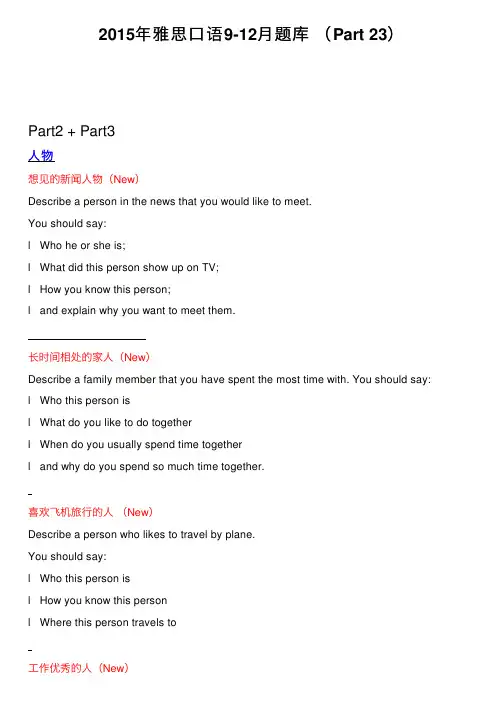 2015年雅思口语9-12月题库 （Part 23）

Part2 + Part3

人物

想见的新闻人物（New）

Describe a person in the news that you would like to meet.

You should say:

l Who he or she is;

l What did this person show up on TV;

l How you know this person;

l and explain why you want to meet them.

长时间相处的家人（New）

Describe a family member that you have spent the most time with. You should say:

l Who this person is

l What do you like to do together

l When do you usually spend time together

l and why do you spend so much time together.

喜欢飞机旅行的人 （New）

Describe a person who likes to travel by plane.

You should say:

l Who this person is

l How you know this person

l Where this person travels to

工作优秀的人（New）